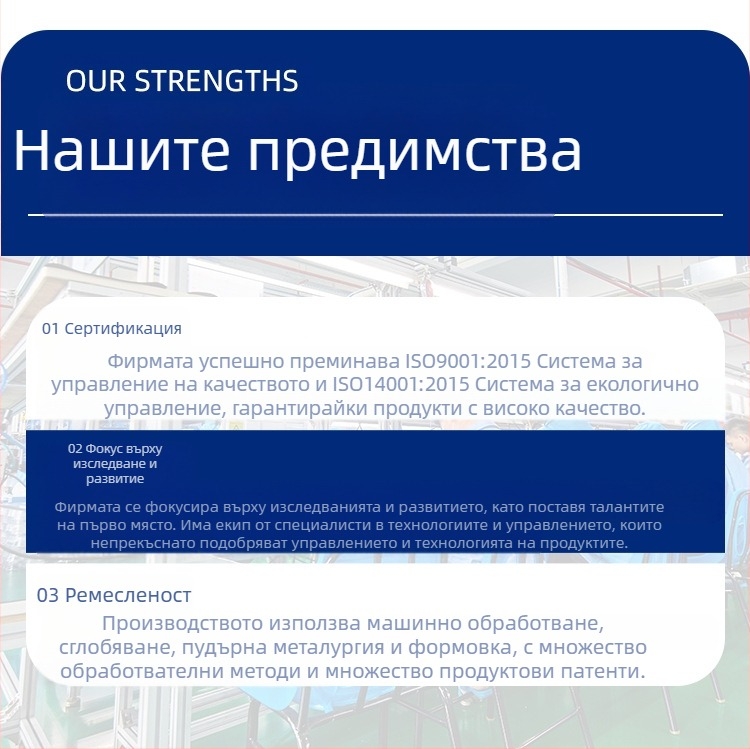 OUR STRENGTHS

Нашите предимства

01 Сертификация

Фирмата успешно преминава ISO9001:2015 Система за управление на качеството и ISO14001:2015 Система за екологично управление, гарантирайки продукти с високо качество.

02 Фокус върху изследване и развитие

Фирмата се фокусира върху изследванията и развитието, като поставя талантите на първо място. Има екип от специалисти в технологиите и управлението, които непрекъснато подобряват управлението и технологията на продуктите.

03 Ремесленост

Производството използва машинно обработване, сглобяване, пудърна металургия и формовка, с множество обработвателни методи и множество продуктови патенти.